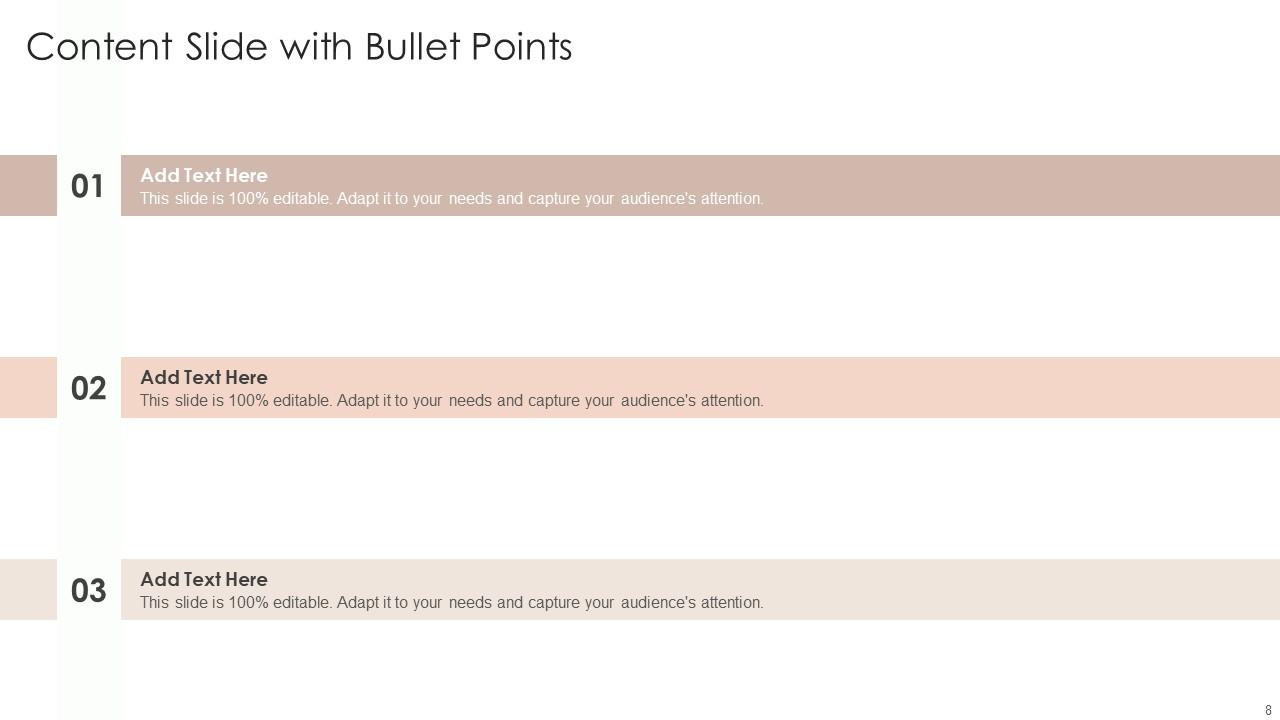 Content Slide with Bullet Points

01
Add Text Here
This slide is 100% editable. Adapt it to your needs and capture your audience's attention.

02
Add Text Here
This slide is 100% editable. Adapt it to your needs and capture your audience's attention.

03
Add Text Here
This slide is 100% editable. Adapt it to your needs and capture your audience's attention.

8